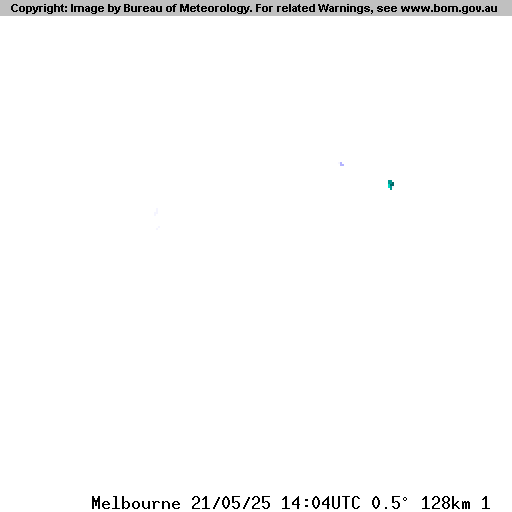 Copyright: Image by Bureau of Meteorology. For related Warnings, see www.bom.gov.au

Melbourne 21/05/25 14:04UTC 0.5° 128km 1